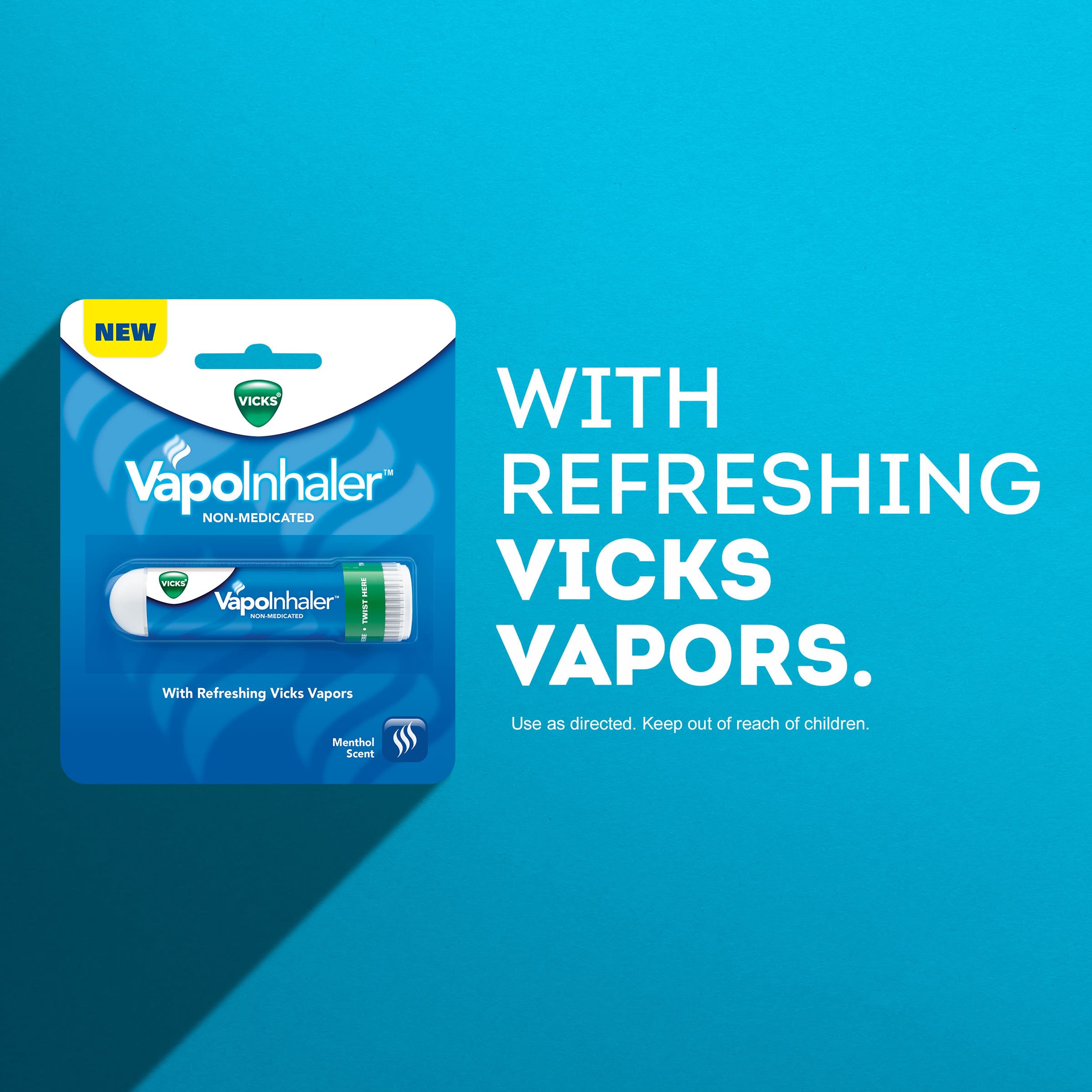 NEW

VICKS®

VapoInhaler™
NON-MEDICATED

VICKS
VapoInhaler™
NON-MEDICATED
TWIST HERE

With Refreshing Vicks Vapors

Menthol Scent

WITH REFRESHING VICKS VAPORS.

Use as directed. Keep out of reach of children.